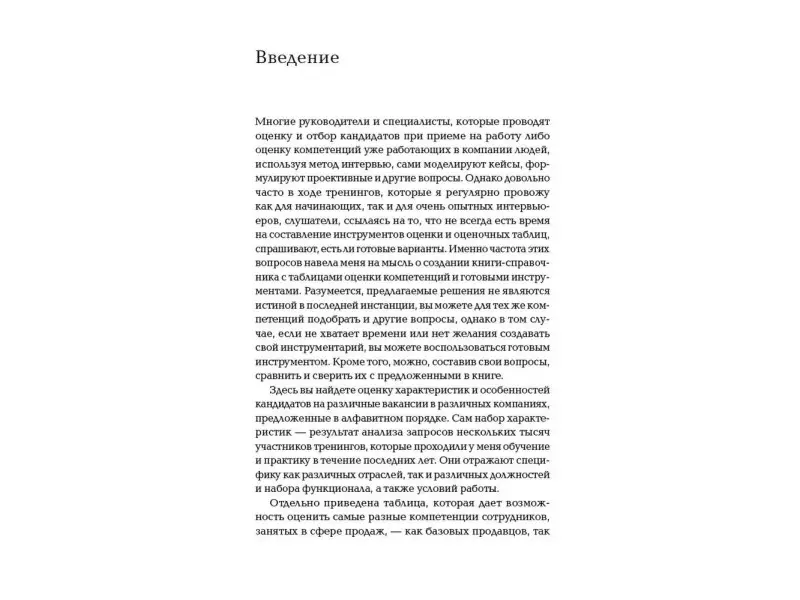 Введение

Многие руководители и специалисты, которые проводят оценку и отбор кандидатов при приеме на работу либо оценку компетенций уже работающих в компании людей, используя метод интервью, сами моделируют кейсы, формулируют проективные и другие вопросы. Однако довольно часто в ходе тренингов, которые я регулярно провожу как для начинающих, так и для очень опытных интервьюеров, слушатели, ссылаясь на то, что не всегда есть время на составление инструментов оценки и оценочных таблиц, спрашивают, есть ли готовые варианты. Именно частота этих вопросов навела меня на мысль о создании книги-справочника с таблицами оценки компетенций и готовыми инструментами. Разумеется, предлагаемые решения не являются истиной в последней инстанции, вы можете для тех же компетенций подобрать и другие вопросы, однако в том случае, если не хватает времени или нет желания создавать свой инструментарий, вы можете воспользоваться готовым инструментом. Кроме того, можно, составив свои вопросы, сравнить и сверить их с предложенными в книге.

Здесь вы найдете оценку характеристик и особенностей кандидатов на различные вакансии в различных компаниях, предложенные в алфавитном порядке. Сам набор характеристик — результат анализа запросов нескольких тысяч участников тренингов, которые проходили у меня обучение и практику в течение последних лет. Они отражают специфику как различных отраслей, так и различных должностей и набора функционала, а также условий работы.

Отдельно приведена таблица, которая дает возможность оценить самые разные компетенции сотрудников, занятых в сфере продаж, — как базовых продавцов, так